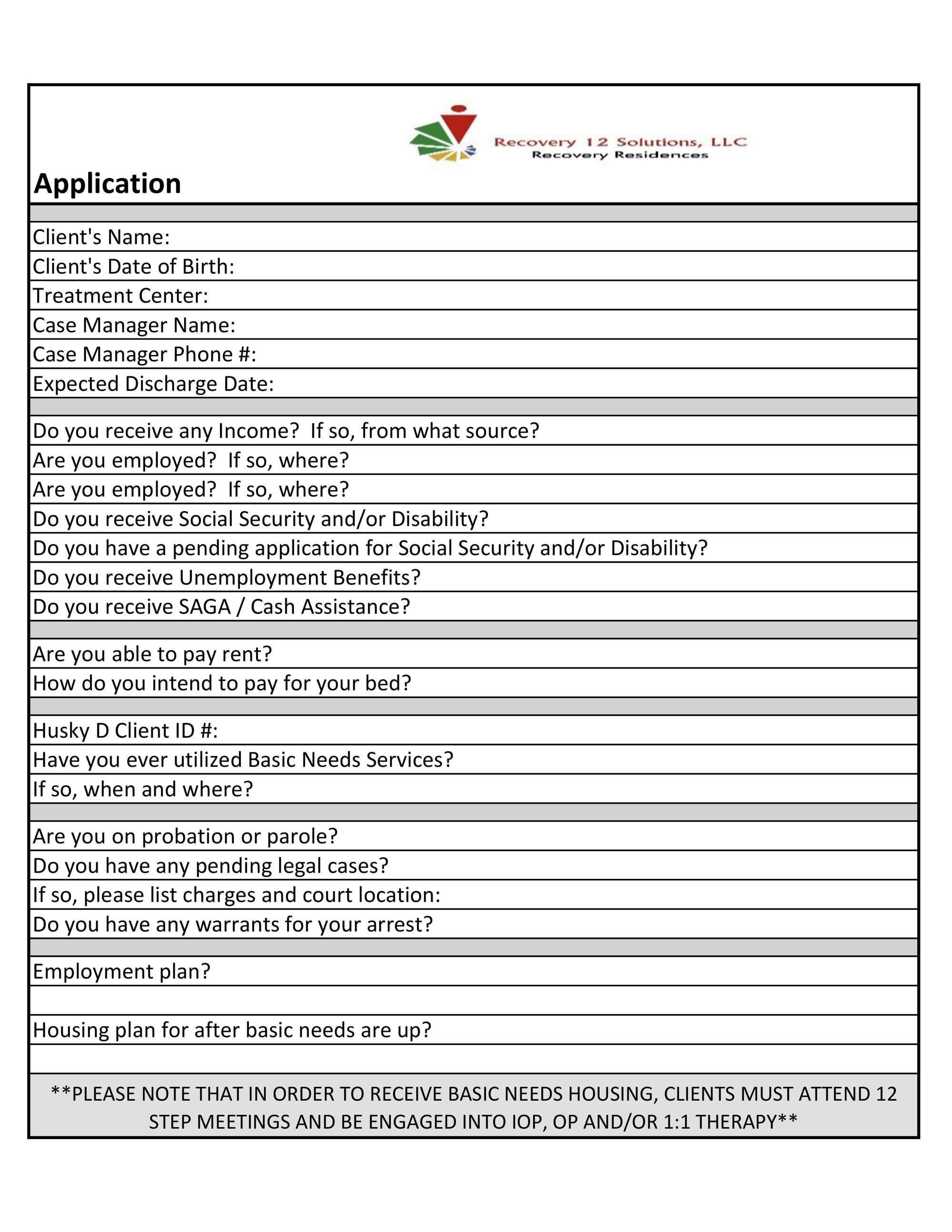 Recovery 12 Solutions, LLC
Recovery Residences

Application

Client's Name:
Client's Date of Birth:
Treatment Center:
Case Manager Name:
Case Manager Phone #:
Expected Discharge Date:

Do you receive any Income? If so, from what source?
Are you employed? If so, where?
Are you employed? If so, where?
Do you receive Social Security and/or Disability?
Do you have a pending application for Social Security and/or Disability?
Do you receive Unemployment Benefits?
Do you receive SAGA / Cash Assistance?

Are you able to pay rent?
How do you intend to pay for your bed?

Husky D Client ID #:
Have you ever utilized Basic Needs Services?
If so, when and where?

Are you on probation or parole?
Do you have any pending legal cases?
If so, please list charges and court location:
Do you have any warrants for your arrest?

Employment plan?

Housing plan for after basic needs are up?

**PLEASE NOTE THAT IN ORDER TO RECEIVE BASIC NEEDS HOUSING, CLIENTS MUST ATTEND 12 STEP MEETINGS AND BE ENGAGED INTO IOP, OP AND/OR 1:1 THERAPY**